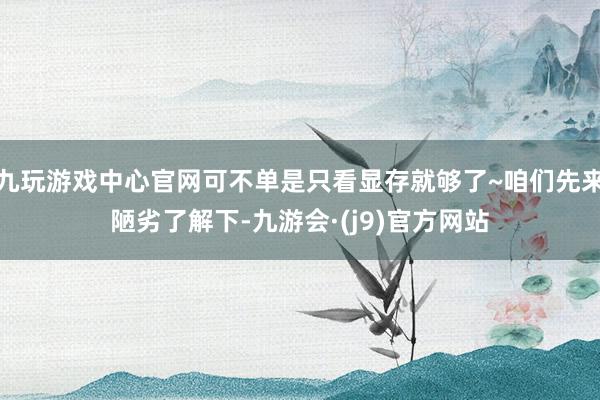 九玩游戏中心官网可不单是只看显存就够了~咱们先来陋劣了解下-九游会·(j9)官方网站